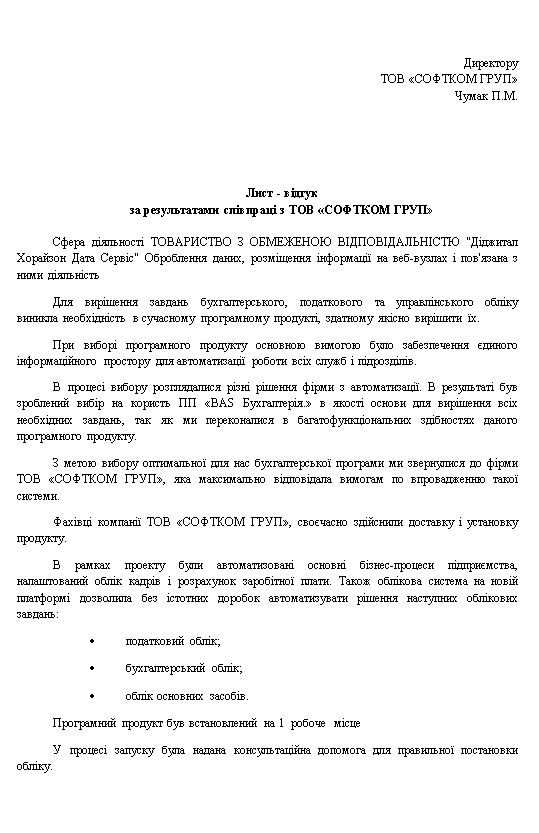 Директору
ТОВ «СОФТКОМ ГРУП»
Чумак П.М.

Лист - відгук
за результатами співпраці з ТОВ «СОФТКОМ ГРУП»

Сфера діяльності ТОВАРИСТВО З ОБМЕЖЕНОЮ ВІДПОВІДАЛЬНІСТЮ "Діджитал Хорайзон Дата Сервіс" Оброблення даних, розміщення інформації на веб-вузлах і пов'язана з ними діяльність

Для вирішення завдань бухгалтерського, податкового та управлінського обліку виникла необхідність в сучасному програмному продукті, здатному якісно вирішити їх.

При виборі програмного продукту основною вимогою було забезпечення єдиного інформаційного простору для автоматизації роботи всіх служб і підрозділів.

В процесі вибору розглядалися різні рішення фірми з автоматизації. В результаті був зроблений вибір на користь ПП «BAS Бухгалтерія.» в якості основи для вирішення всіх необхідних завдань, так як ми переконалися в багатофункціональних здібностях даного програмного продукту.

З метою вибору оптимальної для нас бухгалтерської програми ми звернулися до фірми ТОВ «СОФТКОМ ГРУП», яка максимально відповідала вимогам по впровадженню такої системи.

Фахівці компанії ТОВ «СОФТКОМ ГРУП», своєчасно здійснили доставку і установку продукту.

В рамках проекту були автоматизовані основні бізнес-процеси підприємства, налаштований облік кадрів і розрахунок заробітної плати. Також облікова система на новій платформі дозволила без істотних доробок автоматизувати рішення наступних облікових завдань:

• податковий облік;

• бухгалтерський облік;

• облік основних засобів.

Програмний продукт був встановлений на 1 робоче місце

У процесі запуску була надана консультаційна допомога для правильної постановки обліку.